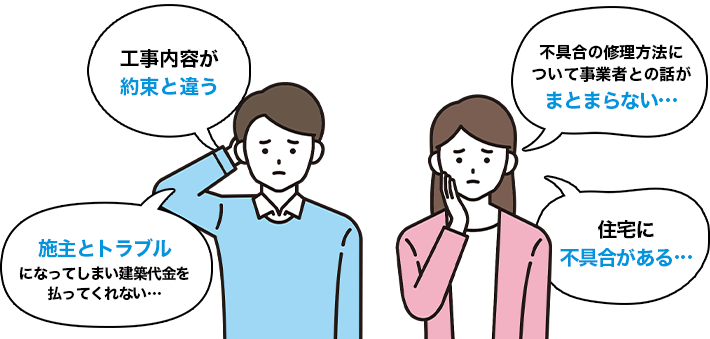 工事内容が
約束と違う

施主とトラブル
になってしまい建築代金を
払ってくれない…

不具合の修理方法に
ついて事業者との話が
まとまらない…

住宅に
不具合がある…